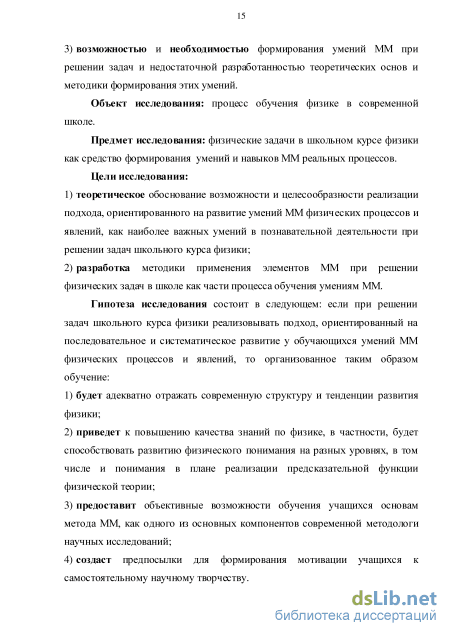 15

3) возможностью и необходимостью формирования умений ММ при решении задач и недостаточной разработанностью теоретических основ и методики формирования этих умений.

Объект исследования: процесс обучения физике в современной школе.

Предмет исследования: физические задачи в школьном курсе физики как средство формирования умений и навыков ММ реальных процессов.

Цели исследования:

1) теоретическое обоснование возможности и целесообразности реализации подхода, ориентированного на развитие умений ММ физических процессов и явлений, как наиболее важных умений в познавательной деятельности при решении задач школьного курса физики;

2) разработка методики применения элементов ММ при решении физических задач в школе как части процесса обучения умениям ММ.

Гипотеза исследования состоит в следующем: если при решении задач школьного курса физики реализовывать подход, ориентированный на последовательное и систематическое развитие у обучающихся умений ММ физических процессов и явлений, то организованное таким образом обучение:

1) будет адекватно отражать современную структуру и тенденции развития физики;

2) приведет к повышению качества знаний по физике, в частности, будет способствовать развитию физического понимания на разных уровнях, в том числе и понимания в плане реализации предсказательной функции физической теории;

3) предоставит объективные возможности обучения учащихся основам метода ММ, как одного из основных компонентов современной методологи научных исследований;

4) создаст предпосылки для формирования мотивации учащихся к самостоятельному научному творчеству.

dsLib.net
библиотека диссертаций